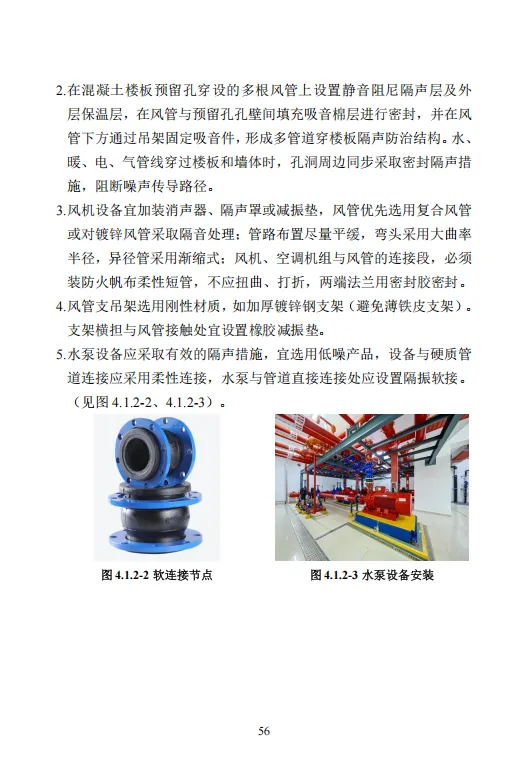 2.在混凝土楼板预留孔穿设的多根风管上设置静音阻尼隔声层及外层保温层，在风管与预留孔孔壁间填充吸音棉层进行密封，并在风管下方通过吊架固定吸音件，形成多管道穿楼板隔声防治结构。水、暖、电、气管线穿过楼板和墙体时，孔洞周边同步采取密封隔声措施，阻断噪声传导路径。

3.风机设备宜加装消声器、隔声罩或减振垫，风管优先选用复合风管或对镀锌风管采取隔音处理；管路布置尽量平缓，弯头采用大曲率半径，异径管采用渐缩式；风机、空调机组与风管的连接段，必须装防火帆布柔性短管，不应扭曲、打折，两端法兰用密封胶密封。

4.风管支吊架选用刚性材质，如加厚镀锌钢支架（避免薄铁皮支架）。支架横担与风管接触处宜设置橡胶减振垫。

5.水泵设备应采取有效的隔声措施，宜选用低噪产品，设备与硬质管道连接应采用柔性连接，水泵与管道直接连接处应设置隔振软接。（见图 4.1.2-2、4.1.2-3）。

图 4.1.2-2 软连接节点

图 4.1.2-3 水泵设备安装

56